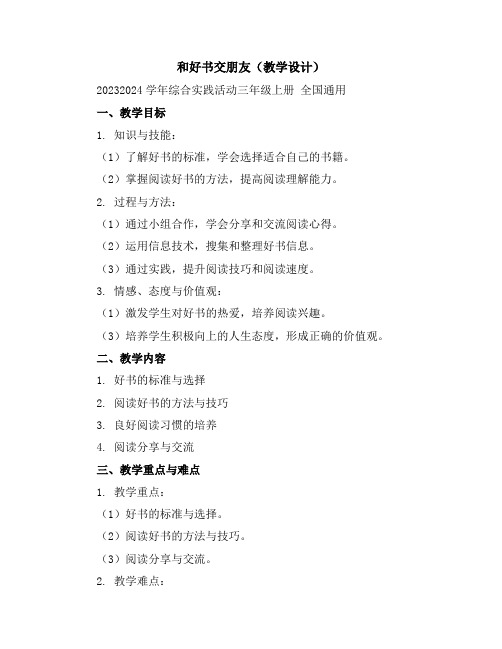 和好书交朋友（教学设计）

20232024 学年综合实践活动三年级上册 全国通用

一、教学目标

1. 知识与技能：

（1）了解好书的标准，学会选择适合自己的书籍。

（2）掌握阅读好书的方法，提高阅读理解能力。

2. 过程与方法：

（1）通过小组合作，学会分享和交流阅读心得。

（2）运用信息技术，搜集和整理好书信息。

（3）通过实践，提升阅读技巧和阅读速度。

3. 情感、态度与价值观：

（1）激发学生对好书的热爱，培养阅读兴趣。

（3）培养学生积极向上的人生态度，形成正确的价值观。

二、教学内容

1. 好书的标准与选择

2. 阅读好书的方法与技巧

3. 良好阅读习惯的培养

4. 阅读分享与交流

三、教学重点与难点

1. 教学重点：

（1）好书的标准与选择。

（2）阅读好书的方法与技巧。

（3）阅读分享与交流。

2. 教学难点：